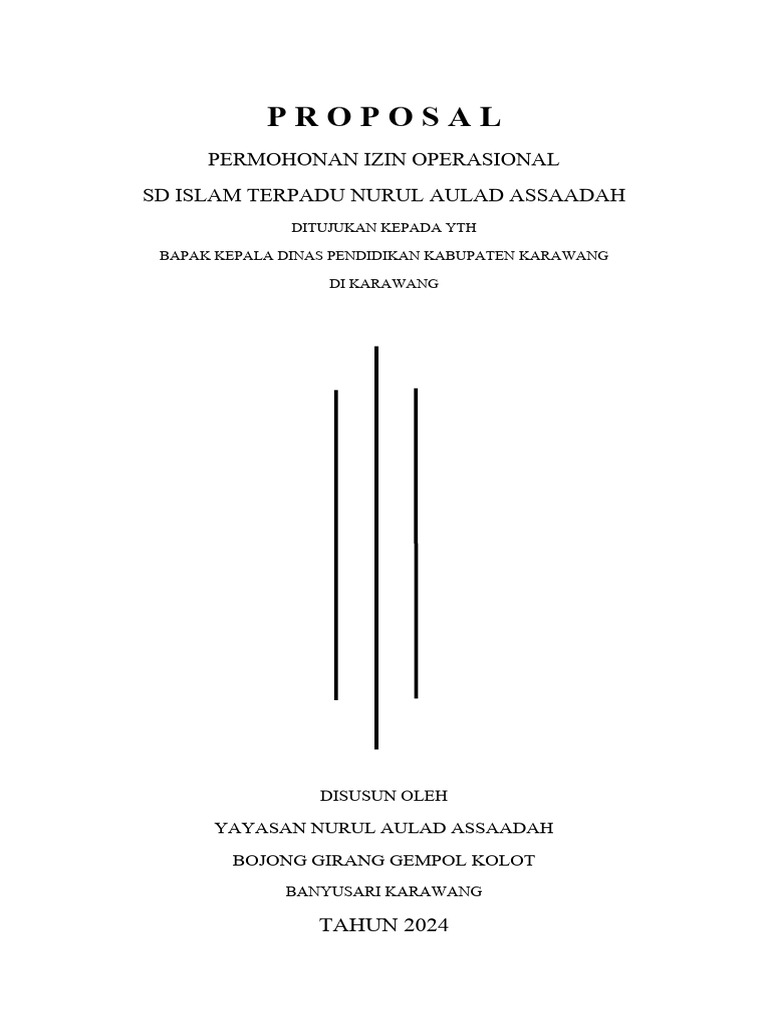 P R O P O S A L

PERMOHONAN IZIN OPERASIONAL

SD ISLAM TERPADU NURUL AULAD ASSAADAH

DITUJUKAN KEPADA YTH

BAPAK KEPALA DINAS PENDIDIKAN KABUPATEN KARAWANG

DI KARAWANG

DISUSUN OLEH

YAYASAN NURUL AULAD ASSAADAH

BOJONG GIRANG GEMPOL KOLOT

BANYUSARI KARAWANG

TAHUN 2024